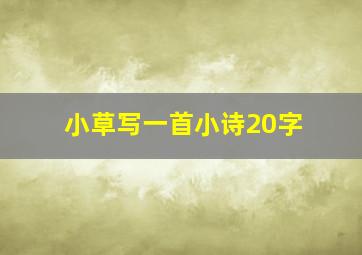 小草写一首小诗20字